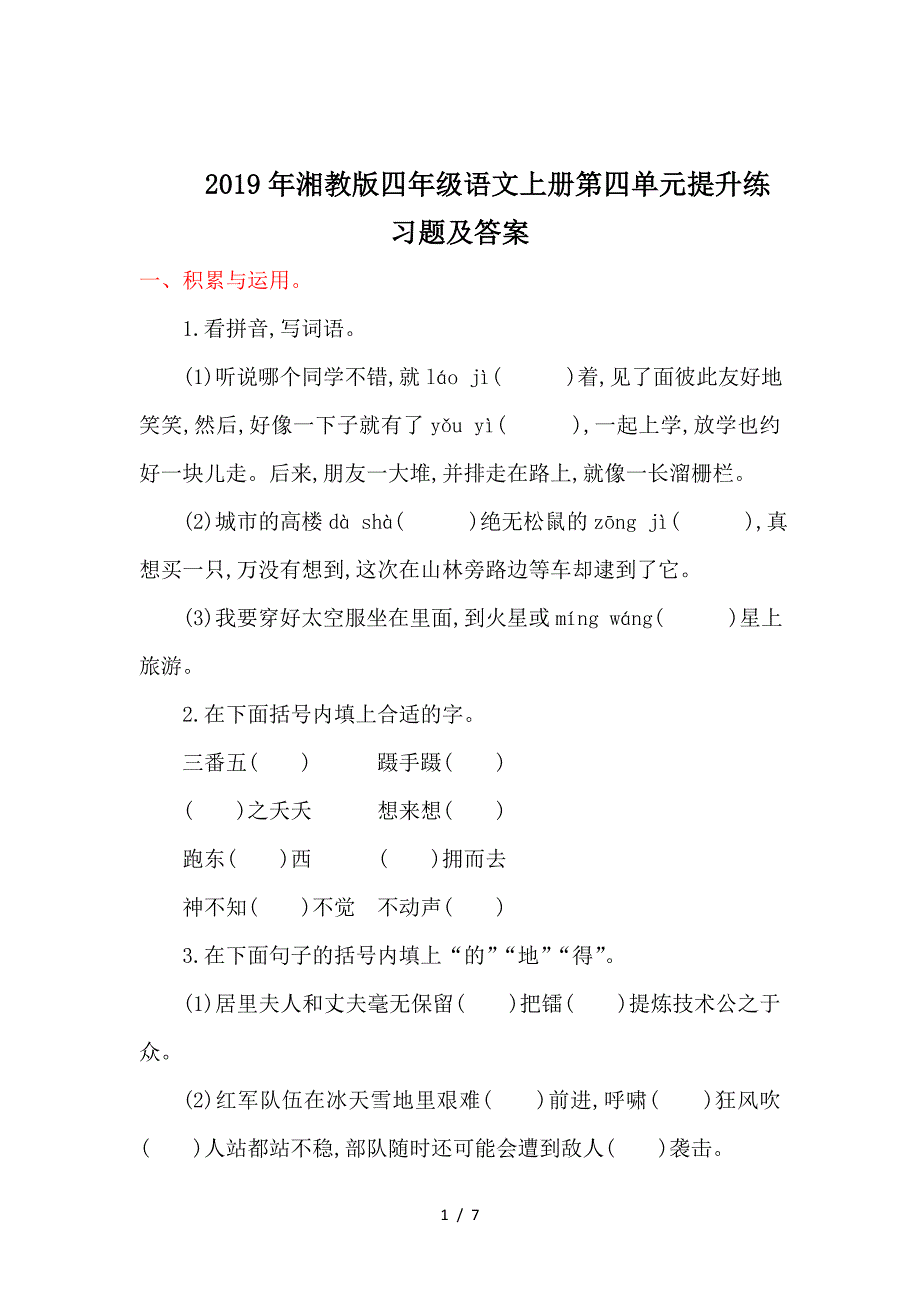 2019年湘教版四年级语文上册第四单元提升练习题及答案

一、积累与运用。

1.看拼音,写词语。

(1)听说哪个同学不错,就 láo jì(　　)着,见了面彼此友好地笑笑,然后,好像一下子就有了 yǒu yì(　　),一起上学,放学也约好一块儿走。后来,朋友一大堆,并排走在路上,就像一长溜栅栏。

(2)城市的高楼 dà shà(　　)绝无松鼠的 zōng jì(　　),真想买一只,万没有想到,这次在山林旁路边等车却逮到了它。

(3)我要穿好太空服坐在里面,到火星或 míng wáng(　　)星上旅游。

2.在下面括号内填上合适的字。

三番五(　)　　蹑手蹑(　)

(　)之夭夭　　想来想(　)

跑东(　)西　　(　)拥而去

神不知(　)不觉　不动声(　)

3.在下面句子的括号内填上“的”“地”“得”。

(1)居里夫人和丈夫毫无保留(　)把镭(　)提炼技术公之于众。

(2)红军队伍在冰天雪地里艰难(　)前进,呼啸(　)狂风吹(　)人站都站不稳,部队随时还可能会遭到敌人(　)袭击。

1 / 7